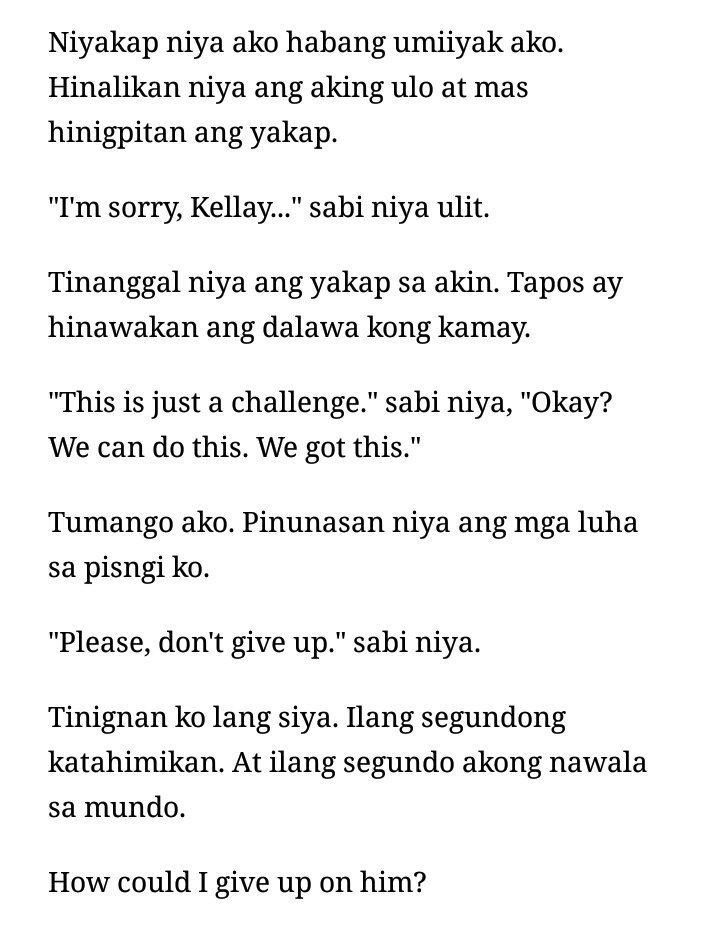 Niyakap niya ako habang umiiyak ako. Hinalikan niya ang aking ulo at mas hinigpitan ang yakap.

"I'm sorry, Kellay..." sabi niya ulit.

Tinanggal niya ang yakap sa akin. Tapos ay hinawakan ang dalawa kong kamay.

"This is just a challenge." sabi niya, "Okay? We can do this. We got this."

Tumango ako. Pinunasan niya ang mga luha sa pisngi ko.

"Please, don't give up." sabi niya.

Tinignan ko lang siya. Ilang segundong katahimikan. At ilang segundo akong nawala sa mundo.

How could I give up on him?